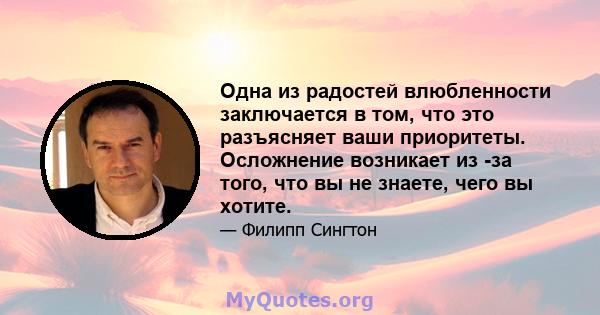 Одна из радостей влюбленности заключается в том, что это разъясняет ваши приоритеты. Осложнение возникает из -за того, что вы не знаете, чего вы хотите.

— Филипп Сингтон

MyQuotes.org